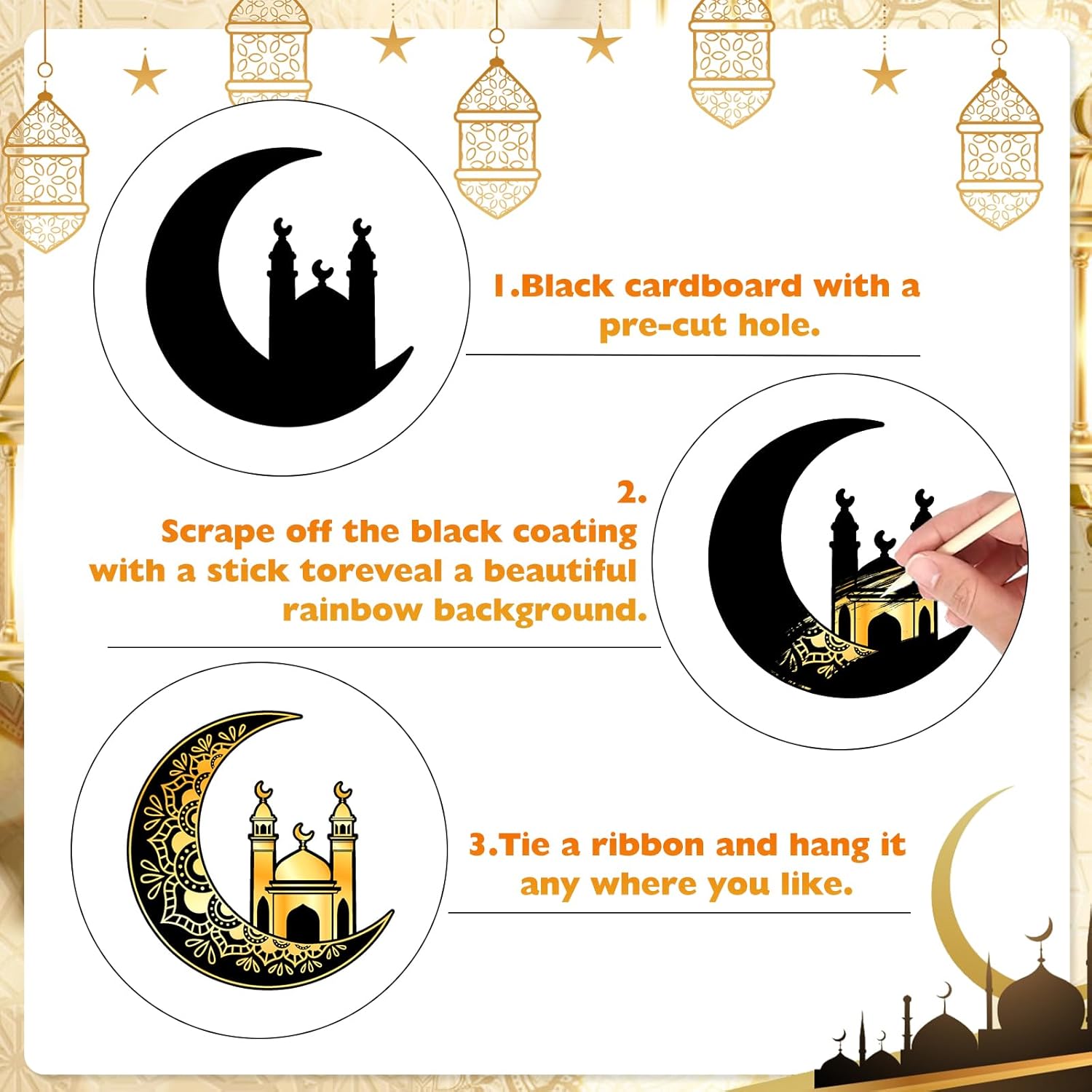 1.Black cardboard with a pre-cut hole.

2.
Scrape off the black coating with a stick toreveal a beautiful rainbow background.

3.Tie a ribbon and hang it any where you like.